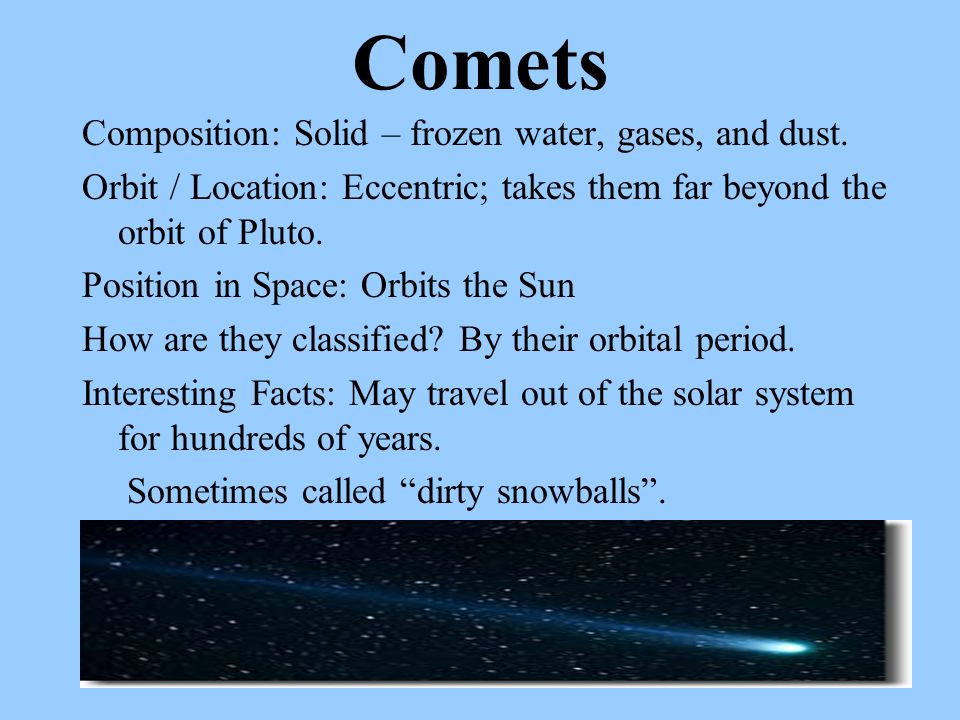 Comets

Composition: Solid – frozen water, gases, and dust.

Orbit / Location: Eccentric; takes them far beyond the orbit of Pluto.

Position in Space: Orbits the Sun

How are they classified? By their orbital period.

Interesting Facts: May travel out of the solar system for hundreds of years.

Sometimes called “dirty snowballs”.